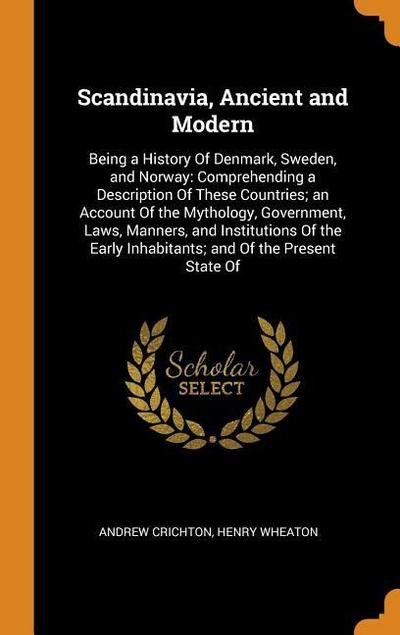 Scandinavia, Ancient and Modern

Being a History Of Denmark, Sweden, and Norway: Comprehending a Description Of These Countries; an Account Of the Mythology, Government, Laws, Manners, and Institutions Of the Early Inhabitants; and Of the Present State Of

Scholar SELECT

ANDREW CRICHTON, HENRY WHEATON